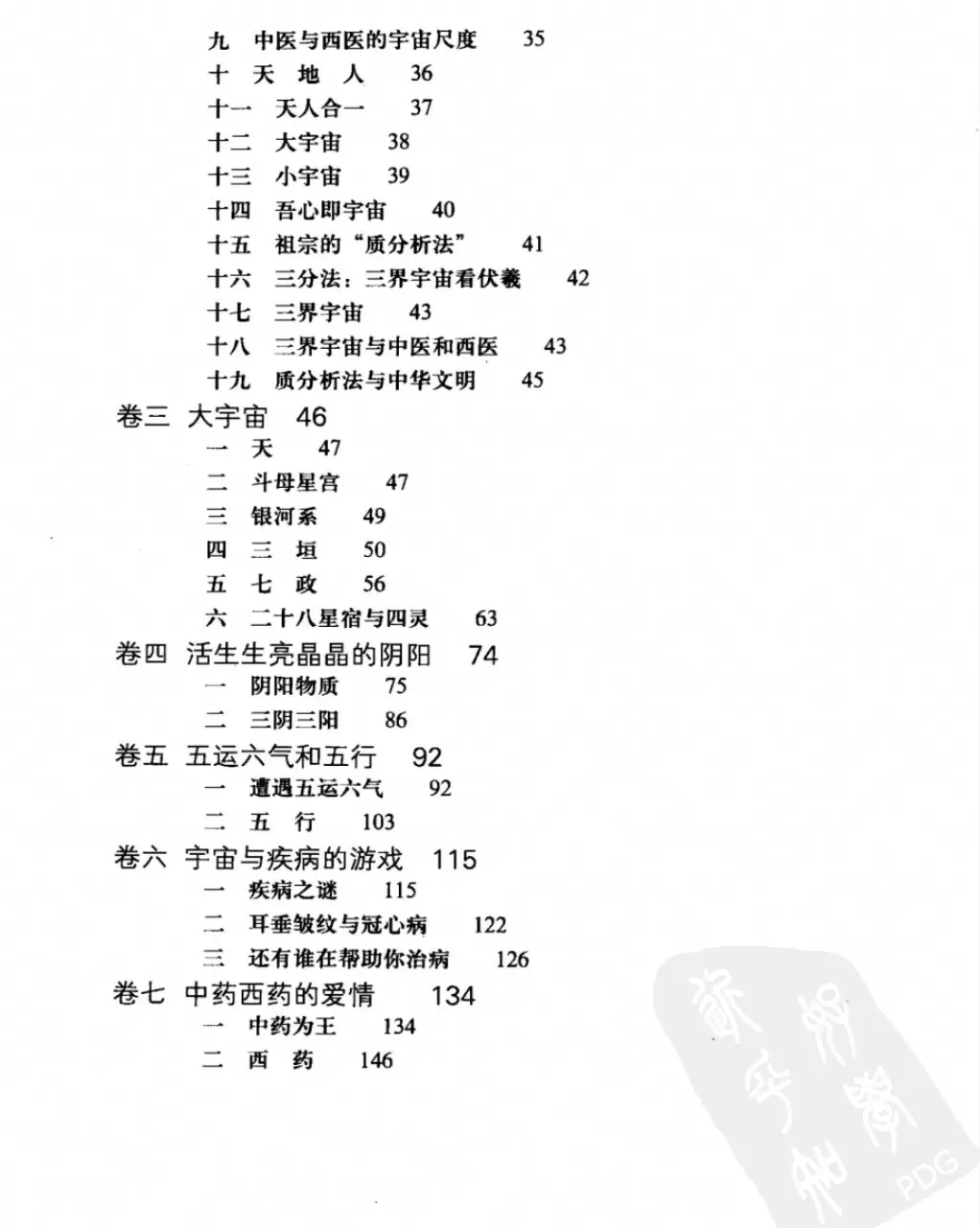 九　中医与西医的宇宙尺度　35
十　天　地　人　36
十一　天人合一　37
十二　大宇宙　38
十三　小宇宙　39
十四　吾心即宇宙　40
十五　祖宗的“质分析法”　41
十六　三分法：三界宇宙看伏羲　42
十七　三界宇宙　43
十八　三界宇宙与中医和西医　43
十九　质分析法与中华文明　45

卷三　大宇宙　46
一　天　47
二　斗母星宫　47
三　银河系　49
四　三　垣　50
五　七　政　56
六　二十八星宿与四灵　63

卷四　活生生亮晶晶的阴阳　74
一　阴阳物质　75
二　三阴三阳　86

卷五　五运六气和五行　92
一　遭遇五运六气　92
二　五　行　103

卷六　宇宙与疾病的游戏　115
一　疾病之谜　115
二　耳垂皱纹与冠心病　122
三　还有谁在帮助你治病　126

卷七　中药西药的爱情　134
一　中药为王　134
二　西　药　146

PDG